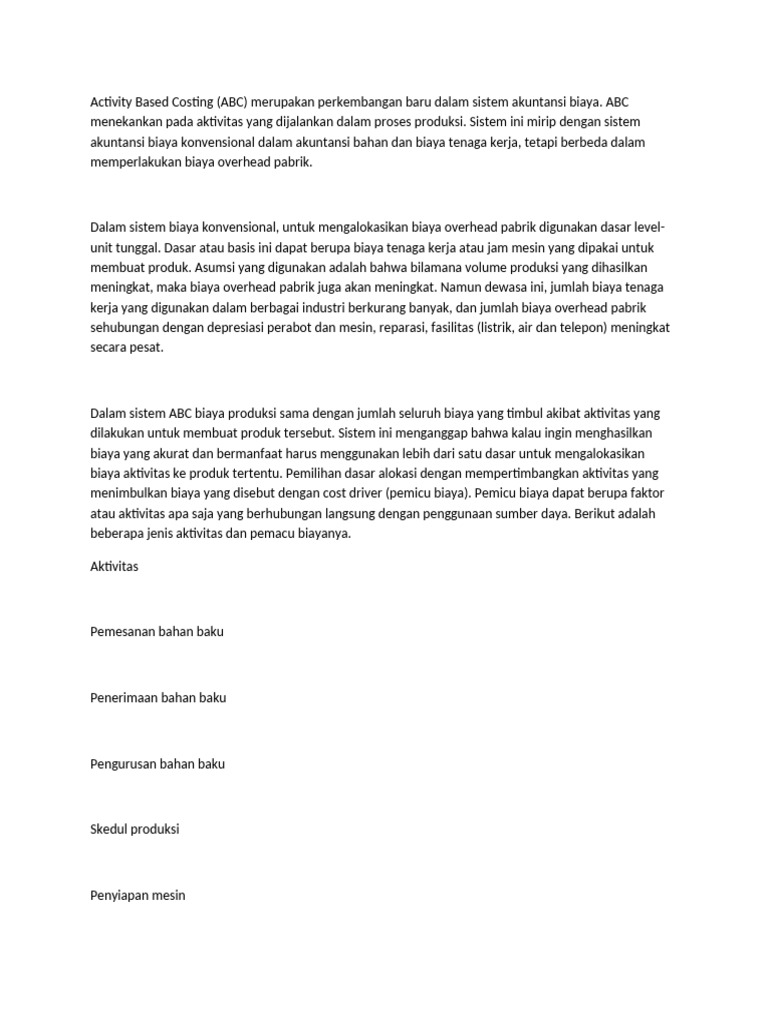 Activity Based Costing (ABC) merupakan perkembangan baru dalam sistem akuntansi biaya. ABC menekankan pada aktivitas yang dijalankan dalam proses produksi. Sistem ini mirip dengan sistem akuntansi biaya konvensional dalam akuntansi bahan dan biaya tenaga kerja, tetapi berbeda dalam memperlakukan biaya overhead pabrik.

Dalam sistem biaya konvensional, untuk mengalokasikan biaya overhead pabrik digunakan dasar level-unit tunggal. Dasar atau basis ini dapat berupa biaya tenaga kerja atau jam mesin yang dipakai untuk membuat produk. Asumsi yang digunakan adalah bahwa bilamana volume produksi yang dihasilkan meningkat, maka biaya overhead pabrik juga akan meningkat. Namun dewasa ini, jumlah biaya tenaga kerja yang digunakan dalam berbagai industri berkurang banyak, dan jumlah biaya overhead pabrik sehubungan dengan depresiasi perabot dan mesin, reparasi, fasilitas (listrik, air dan telepon) meningkat secara pesat.

Dalam sistem ABC biaya produksi sama dengan jumlah seluruh biaya yang timbul akibat aktivitas yang dilakukan untuk membuat produk tersebut. Sistem ini menganggap bahwa kalau ingin menghasilkan biaya yang akurat dan bermanfaat harus menggunakan lebih dari satu dasar untuk mengalokasikan biaya aktivitas ke produk tertentu. Pemilihan dasar alokasi dengan mempertimbangkan aktivitas yang menimbulkan biaya yang disebut dengan cost driver (pemicu biaya). Pemicu biaya dapat berupa faktor atau aktivitas apa saja yang berhubungan langsung dengan penggunaan sumber daya. Berikut adalah beberapa jenis aktivitas dan pemacu biayanya.

Aktivitas

Pemesanan bahan baku

Penerimaan bahan baku

Pengurusan bahan baku

Skedul produksi

Penyiapan mesin